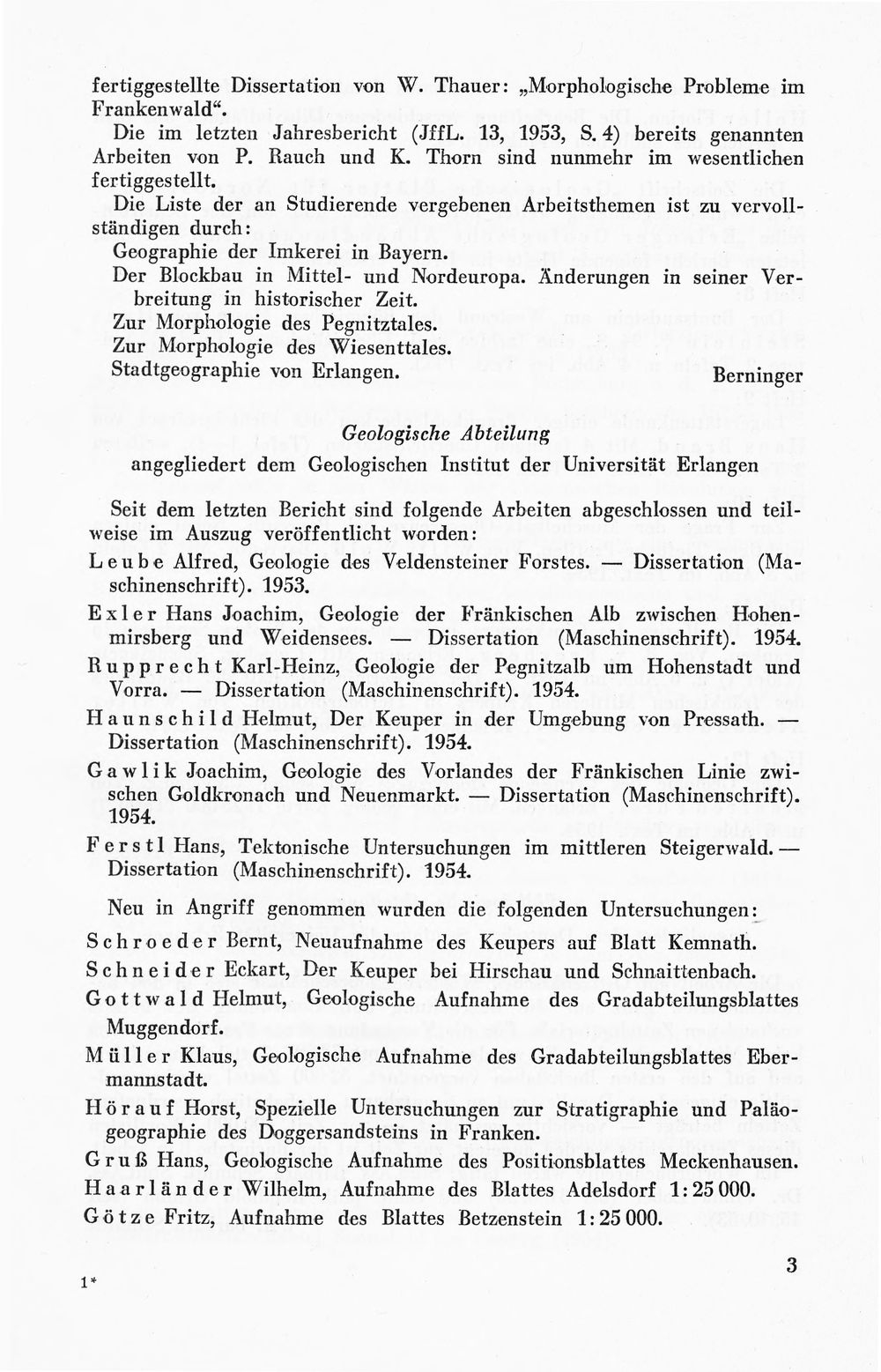 fertiggestellte Dissertation von W. Thauer: „Morphologische Probleme im Frankenwald“.

Die im letzten Jahresbericht (JffL. 13, 1953, S. 4) bereits genannten Arbeiten von P. Rauch und K. Thorn sind nunmehr im wesentlichen fertiggestellt.

Die Liste der an Studierende vergebenen Arbeitsthemen ist zu vervollständigen durch:

Geographie der Imkerei in Bayern.

Der Blockbau in Mittel- und Nordeuropa. Änderungen in seiner Verbreitung in historischer Zeit.

Zur Morphologie des Pegnitztales.

Zur Morphologie des Wiesenttales.

Stadtgeographie von Erlangen.

Berninger

Geologische Abteilung
angegliedert dem Geologischen Institut der Universität Erlangen

Seit dem letzten Bericht sind folgende Arbeiten abgeschlossen und teilweise im Auszug veröffentlicht worden:

Leube Alfred, Geologie des Veldensteiner Forstes. — Dissertation (Maschinenschrift). 1953.

Exler Hans Joachim, Geologie der Fränkischen Alb zwischen Hohenmirsberg und Weidensees. — Dissertation (Maschinenschrift). 1954.

Rupprecht Karl-Heinz, Geologie der Pegnitzalb um Hohenstadt und Vorra. — Dissertation (Maschinenschrift). 1954.

Haunschild Helmut, Der Keuper in der Umgebung von Pressath. — Dissertation (Maschinenschrift). 1954.

Gawlik Joachim, Geologie des Vorlandes der Fränkischen Linie zwischen Goldkronach und Neuenmarkt. — Dissertation (Maschinenschrift). 1954.

Ferstl Hans, Tektonische Untersuchungen im mittleren Steigerwald. — Dissertation (Maschinenschrift). 1954.

Neu in Angriff genommen wurden die folgenden Untersuchungen:

Schroeder Bernt, Neuaufnahme des Keupers auf Blatt Kemnath.

Schneider Eckart, Der Keuper bei Hirschau und Schnaittenbach.

Gottwald Helmut, Geologische Aufnahme des Gradabteilungsblattes Muggendorf.

Müller Klaus, Geologische Aufnahme des Gradabteilungsblattes Ebermannstadt.

Hörauf Horst, Spezielle Untersuchungen zur Stratigraphie und Paläogeographie des Doggersandsteins in Franken.

Gruß Hans, Geologische Aufnahme des Positionsblattes Meckenhausen.

Haarländer Wilhelm, Aufnahme des Blattes Adelsdorf 1:25 000.

Götze Fritz, Aufnahme des Blattes Betzenstein 1:25 000.

1*

3